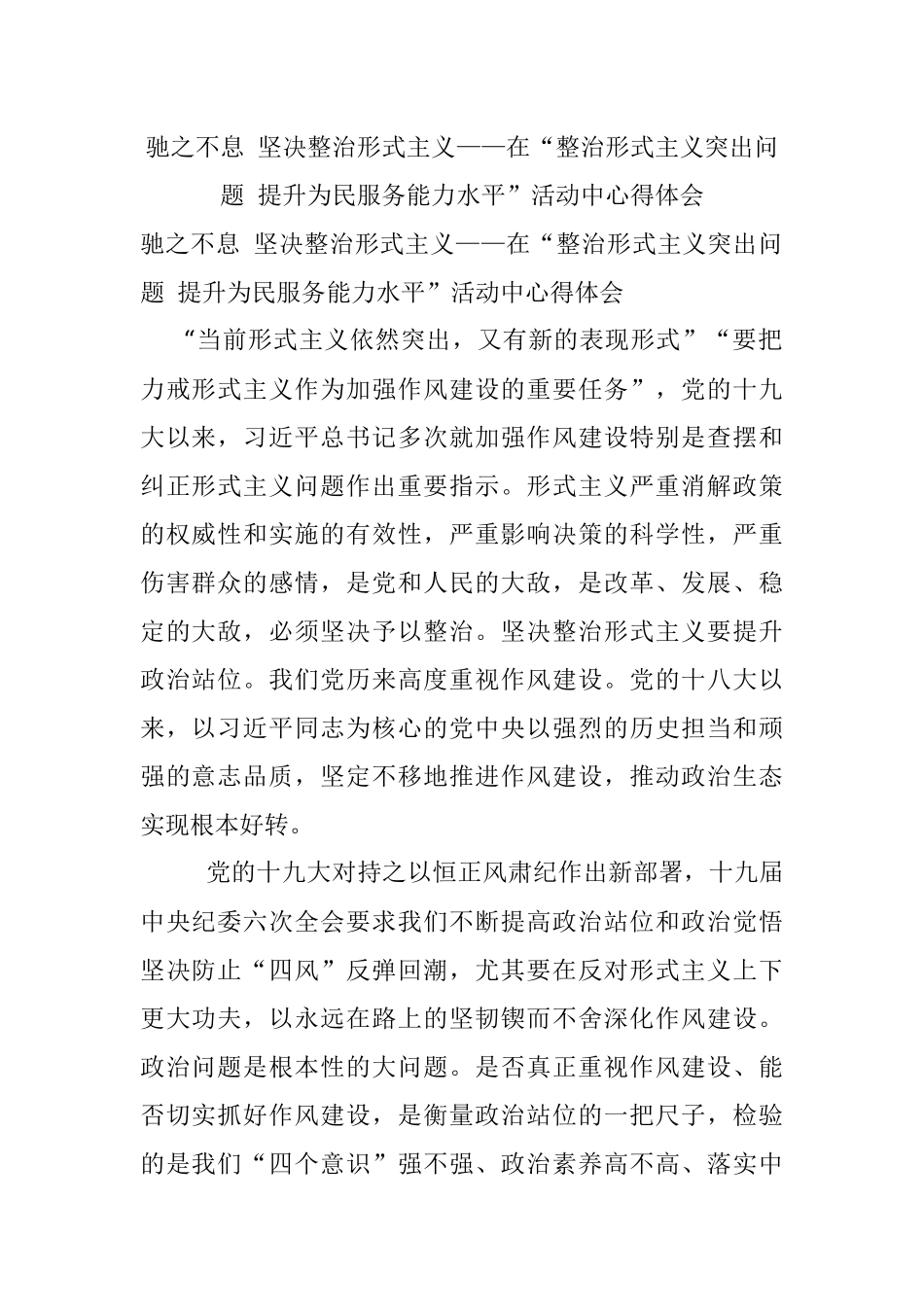 驰之不息 坚决整治形式主义——在“整治形式主义突出问题 提升为民服务能力水平”活动中心得体会

驰之不息 坚决整治形式主义——在“整治形式主义突出问题 提升为民服务能力水平”活动中心得体会

“当前形式主义依然突出，又有新的表现形式”“要把力戒形式主义作为加强作风建设的重要任务”，党的十九大以来，习近平总书记多次就加强作风建设特别是查摆和纠正形式主义问题作出重要指示。形式主义严重消解政策的权威性和实施的有效性，严重影响决策的科学性，严重伤害群众的感情，是党和人民的大敌，是改革、发展、稳定的大敌，必须坚决予以整治。坚决整治形式主义要提升政治站位。我们党历来高度重视作风建设。党的十八大以来，以习近平同志为核心的党中央以强烈的历史担当和顽强的意志品质，坚定不移地推进作风建设，推动政治生态实现根本好转。

党的十九大对持之以恒正风肃纪作出新部署，十九届中央纪委六次全会要求我们不断提高政治站位和政治觉悟坚决防止“四风”反弹回潮，尤其要在反对形式主义上下更大功夫，以永远在路上的坚韧锲而不舍深化作风建设。政治问题是根本性的大问题。是否真正重视作风建设、能否切实抓好作风建设，是衡量政治站位的一把尺子，检验的是我们“四个意识”强不强、政治素养高不高、落实中